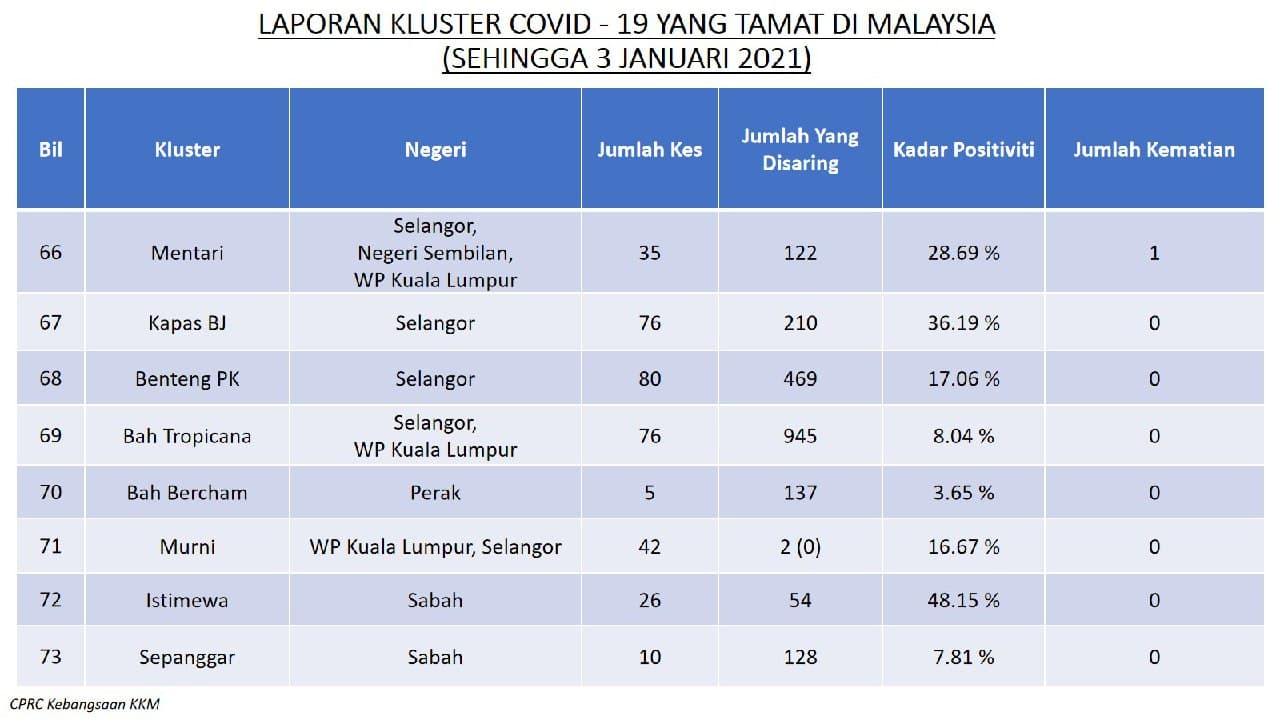 LAPORAN KLUSTER COVID - 19 YANG TAMAT DI MALAYSIA
(SEHINGGA 3 JANUARI 2021)

| Bil | Kluster | Negeri | Jumlah Kes | Jumlah Yang Disaring | Kadar Positiviti | Jumlah Kematian |
|---|---|---|---|---|---|---|
| 66 | Mentari | Selangor, Negeri Sembilan, WP Kuala Lumpur | 35 | 122 | 28.69 % | 1 |
| 67 | Kapas BJ | Selangor | 76 | 210 | 36.19 % | 0 |
| 68 | Benteng PK | Selangor | 80 | 469 | 17.06 % | 0 |
| 69 | Bah Tropicana | Selangor, WP Kuala Lumpur | 76 | 945 | 8.04 % | 0 |
| 70 | Bah Bercham | Perak | 5 | 137 | 3.65 % | 0 |
| 71 | Murni | WP Kuala Lumpur, Selangor | 42 | 2 (0) | 16.67 % | 0 |
| 72 | Istimewa | Sabah | 26 | 54 | 48.15 % | 0 |
| 73 | Sepanggar | Sabah | 10 | 128 | 7.81 % | 0 |

CPRC Kebangsaan KKM